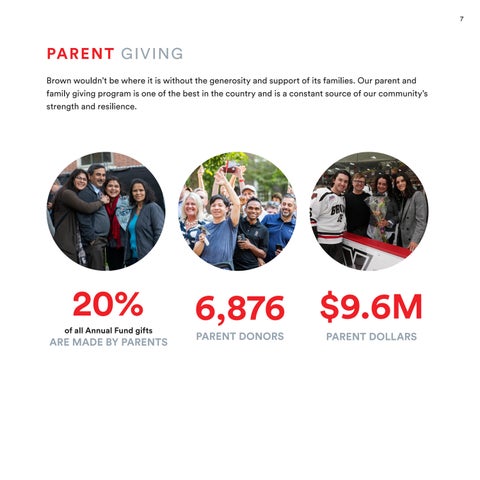 7

PARENT GIVING

Brown wouldn't be where it is without the generosity and support of its families. Our parent and family giving program is one of the best in the country and is a constant source of our community's strength and resilience.

20%
of all Annual Fund gifts
ARE MADE BY PARENTS

6,876
PARENT DONORS

$9.6M
PARENT DOLLARS